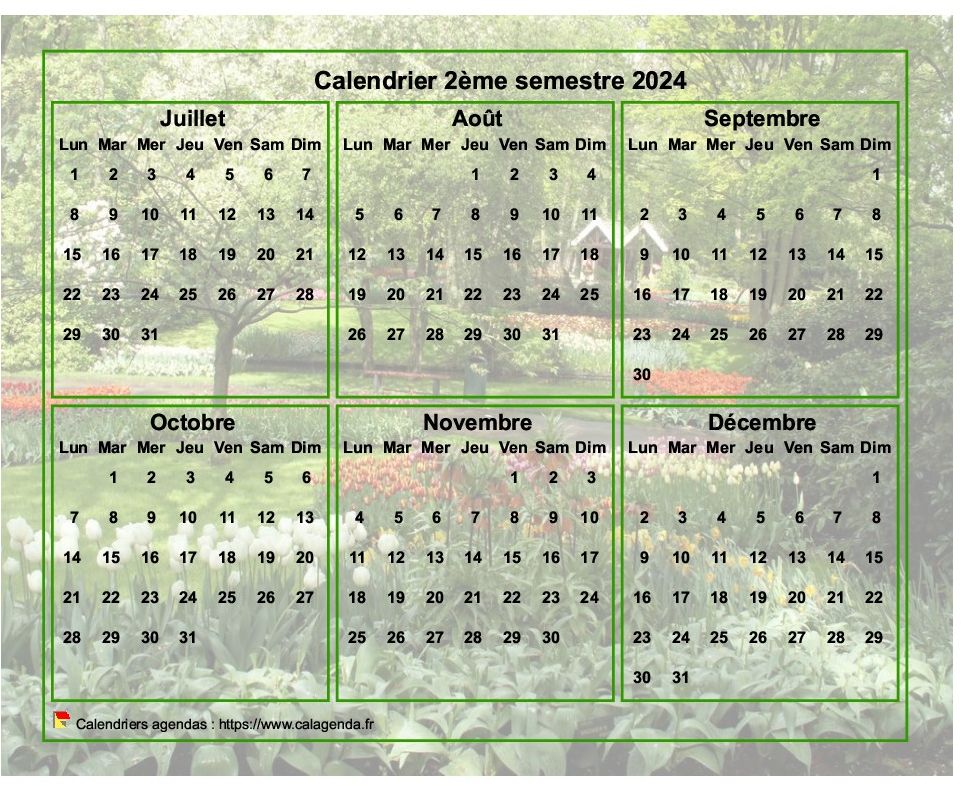 Calendrier 2ème semestre 2024

Juillet

| Lun | Mar | Mer | Jeu | Ven | Sam | Dim |
|---|---|---|---|---|---|---|
| 1 | 2 | 3 | 4 | 5 | 6 | 7 |
| 8 | 9 | 10 | 11 | 12 | 13 | 14 |
| 15 | 16 | 17 | 18 | 19 | 20 | 21 |
| 22 | 23 | 24 | 25 | 26 | 27 | 28 |
| 29 | 30 | 31 | | | | |

Août

| Lun | Mar | Mer | Jeu | Ven | Sam | Dim |
|---|---|---|---|---|---|---|
| | | | 1 | 2 | 3 | 4 |
| 5 | 6 | 7 | 8 | 9 | 10 | 11 |
| 12 | 13 | 14 | 15 | 16 | 17 | 18 |
| 19 | 20 | 21 | 22 | 23 | 24 | 25 |
| 26 | 27 | 28 | 29 | 30 | 31 | |

Septembre

| Lun | Mar | Mer | Jeu | Ven | Sam | Dim |
|---|---|---|---|---|---|---|
| | | | | | | 1 |
| 2 | 3 | 4 | 5 | 6 | 7 | 8 |
| 9 | 10 | 11 | 12 | 13 | 14 | 15 |
| 16 | 17 | 18 | 19 | 20 | 21 | 22 |
| 23 | 24 | 25 | 26 | 27 | 28 | 29 |
| 30 | | | | | | |

Octobre

| Lun | Mar | Mer | Jeu | Ven | Sam | Dim |
|---|---|---|---|---|---|---|
| | 1 | 2 | 3 | 4 | 5 | 6 |
| 7 | 8 | 9 | 10 | 11 | 12 | 13 |
| 14 | 15 | 16 | 17 | 18 | 19 | 20 |
| 21 | 22 | 23 | 24 | 25 | 26 | 27 |
| 28 | 29 | 30 | 31 | | | |

Novembre

| Lun | Mar | Mer | Jeu | Ven | Sam | Dim |
|---|---|---|---|---|---|---|
| | | | | 1 | 2 | 3 |
| 4 | 5 | 6 | 7 | 8 | 9 | 10 |
| 11 | 12 | 13 | 14 | 15 | 16 | 17 |
| 18 | 19 | 20 | 21 | 22 | 23 | 24 |
| 25 | 26 | 27 | 28 | 29 | 30 | |

Décembre

| Lun | Mar | Mer | Jeu | Ven | Sam | Dim |
|---|---|---|---|---|---|---|
| | | | | | | 1 |
| 2 | 3 | 4 | 5 | 6 | 7 | 8 |
| 9 | 10 | 11 | 12 | 13 | 14 | 15 |
| 16 | 17 | 18 | 19 | 20 | 21 | 22 |
| 23 | 24 | 25 | 26 | 27 | 28 | 29 |
| 30 | 31 | | | | | |

Calendriers agendas : https://www.calagenda.fr